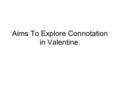 Aims To Explore Connotation in Valentine.